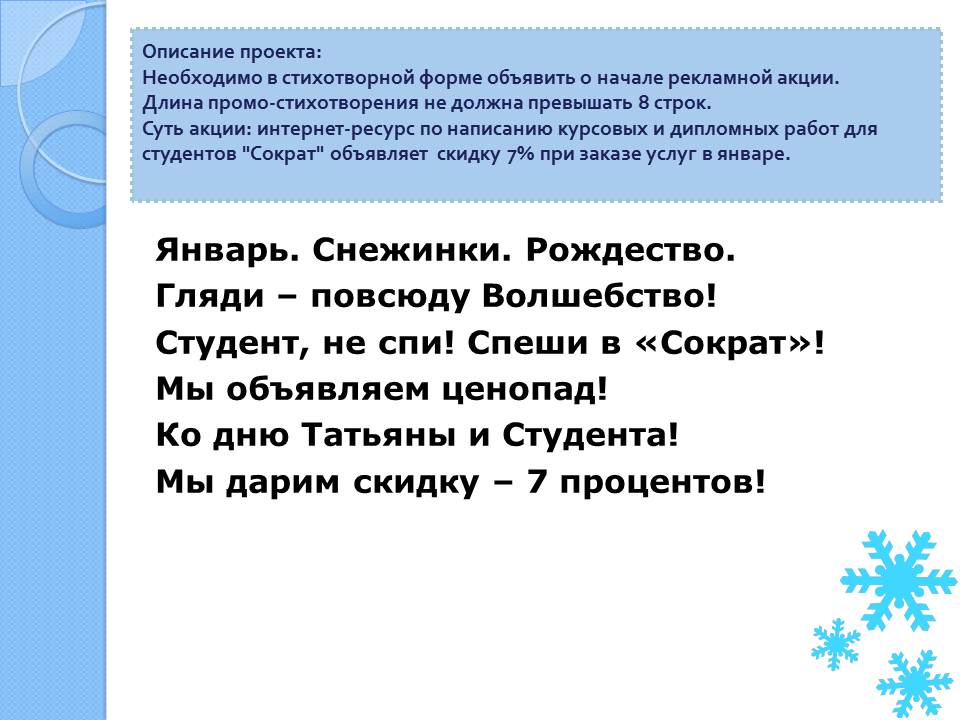 Описание проекта:
Необходимо в стихотворной форме объявить о начале рекламной акции.
Длина промо-стихотворения не должна превышать 8 строк.
Суть акции: интернет-ресурс по написанию курсовых и дипломных работ для студентов "Сократ" объявляет скидку 7% при заказе услуг в январе.

Январь. Снежинки. Рождество.
Гляди – повсюду Волшебство!
Студент, не спи! Спеши в «Сократ»!
Мы объявляем ценопад!
Ко дню Татьяны и Студента!
Мы дарим скидку – 7 процентов!